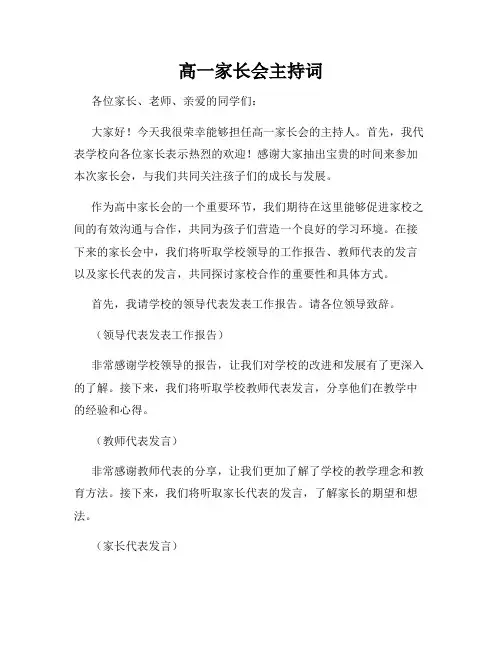 高一家长会主持词

各位家长、老师、亲爱的同学们：

大家好！今天我很荣幸能够担任高一家长会的主持人。首先，我代表学校向各位家长表示热烈的欢迎！感谢大家抽出宝贵的时间来参加本次家长会，与我们共同关注孩子们的成长与发展。

作为高中家长会的一个重要环节，我们期待在这里能够促进家校之间的有效沟通与合作，共同为孩子们营造一个良好的学习环境。在接下来的家长会中，我们将听取学校领导的工作报告、教师代表的发言以及家长代表的发言，共同探讨家校合作的重要性和具体方式。

首先，我请学校的领导代表发表工作报告。请各位领导致辞。

（领导代表发表工作报告）

非常感谢学校领导的报告，让我们对学校的改进和发展有了更深入的了解。接下来，我们将听取学校教师代表发言，分享他们在教学中的经验和心得。

（教师代表发言）

非常感谢教师代表的分享，让我们更加了解了学校的教学理念和教育方法。接下来，我们将听取家长代表的发言，了解家长的期望和想法。

（家长代表发言）